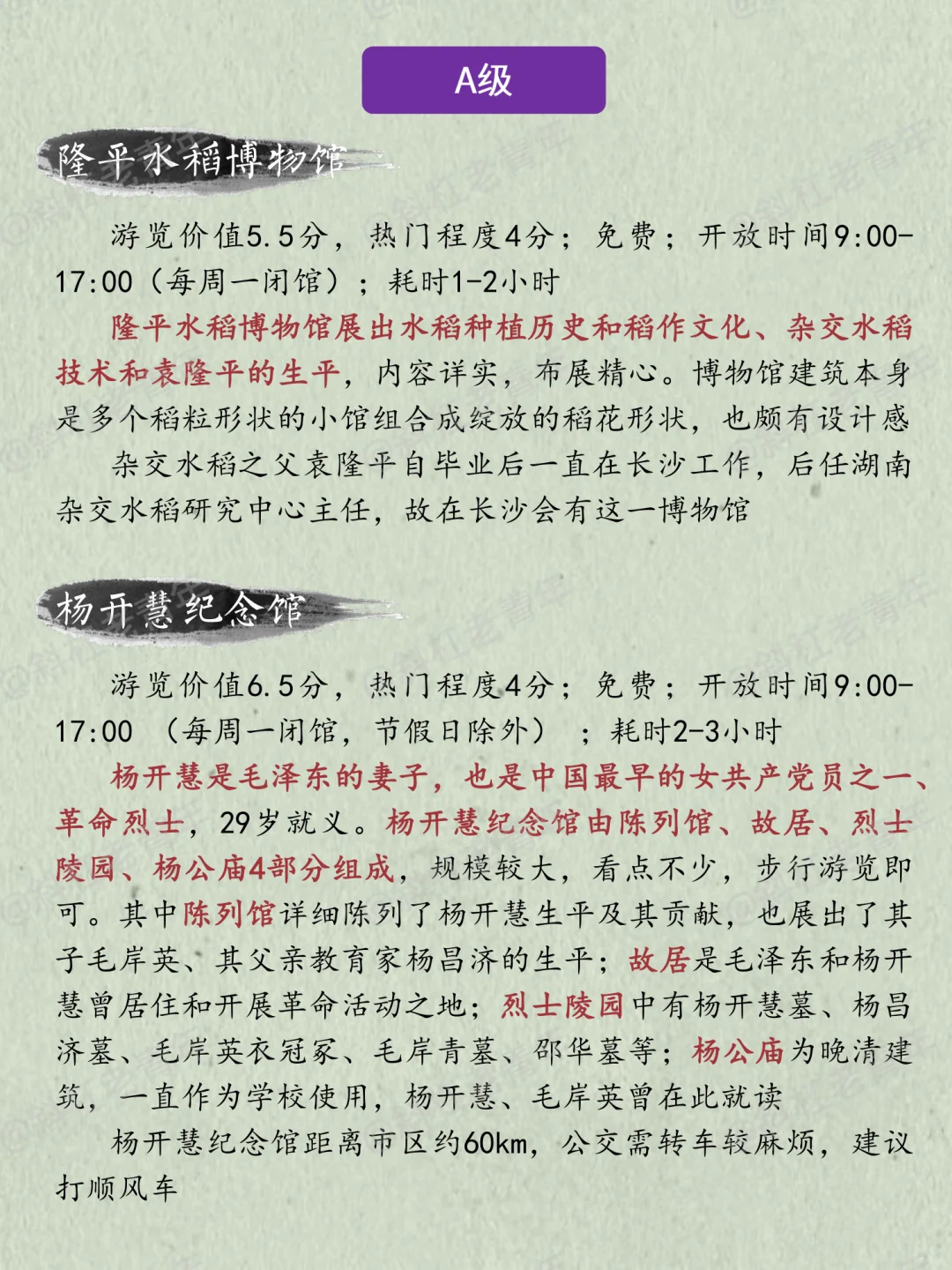 A级

隆平水稻博物馆

游览价值5.5分，热门程度4分；免费；开放时间9:00-17:00（每周一闭馆）；耗时1-2小时

隆平水稻博物馆展出水稻种植历史和稻作文化、杂交水稻技术和袁隆平的生平，内容详实，布展精心。博物馆建筑本身是多个稻粒形状的小馆组合成绽放的稻花形状，也颇有设计感

杂交水稻之父袁隆平自毕业后一直在长沙工作，后任湖南杂交水稻研究中心主任，故在长沙会有这一博物馆

杨开慧纪念馆

游览价值6.5分，热门程度4分；免费；开放时间9:00-17:00 （每周一闭馆，节假日除外） ；耗时2-3小时

杨开慧是毛泽东的妻子，也是中国最早的女共产党员之一、革命烈士，29岁就义。杨开慧纪念馆由陈列馆、故居、烈士陵园、杨公庙4部分组成，规模较大，看点不少，步行游览即可。其中陈列馆详细陈列了杨开慧生平及其贡献，也展出了其子毛岸英、其父亲教育家杨昌济的生平；故居是毛泽东和杨开慧曾居住和开展革命活动之地；烈士陵园中有杨开慧墓、杨昌济墓、毛岸英衣冠冢、毛岸青墓、邵华墓等；杨公庙为晚清建筑，一直作为学校使用，杨开慧、毛岸英曾在此就读

杨开慧纪念馆距离市区约60km，公交需转车较麻烦，建议打顺风车